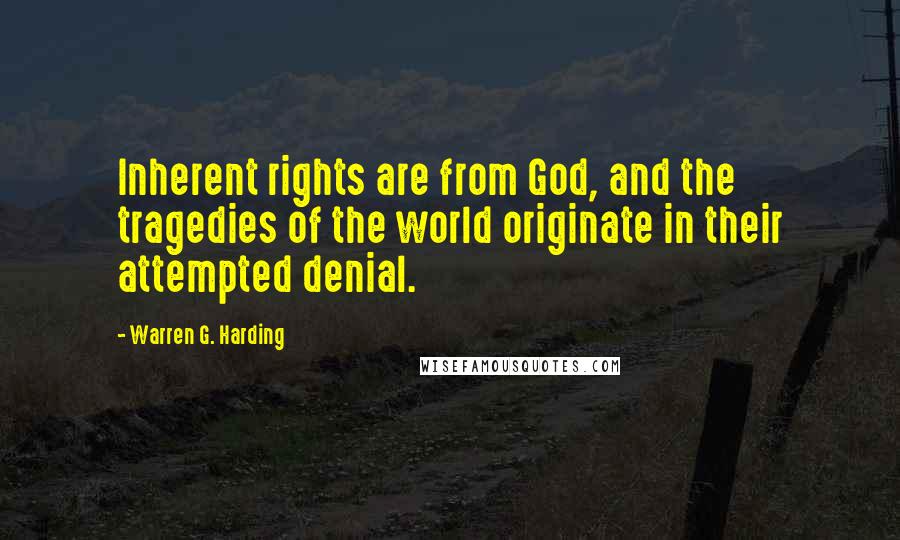 Inherent rights are from God, and the tragedies of the world originate in their attempted denial.

- Warren G. Harding

WISEFAMOUSQUOTES.COM